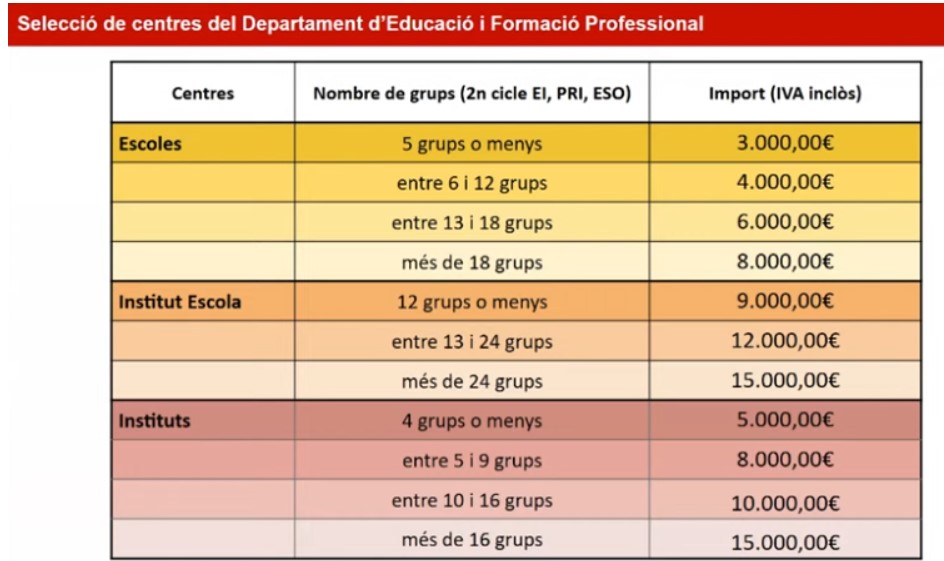 Selecció de centres del Departament d'Educació i Formació Professional

| Centres | Nombre de grups (2n cicle EI, PRI, ESO) | Import (IVA inclòs) |
|---|---|---|
| Escoles | 5 grups o menys | 3.000,00€ |
| | entre 6 i 12 grups | 4.000,00€ |
| | entre 13 i 18 grups | 6.000,00€ |
| | més de 18 grups | 8.000,00€ |
| Institut Escola | 12 grups o menys | 9.000,00€ |
| | entre 13 i 24 grups | 12.000,00€ |
| | més de 24 grups | 15.000,00€ |
| Instituts | 4 grups o menys | 5.000,00€ |
| | entre 5 i 9 grups | 8.000,00€ |
| | entre 10 i 16 grups | 10.000,00€ |
| | més de 16 grups | 15.000,00€ |